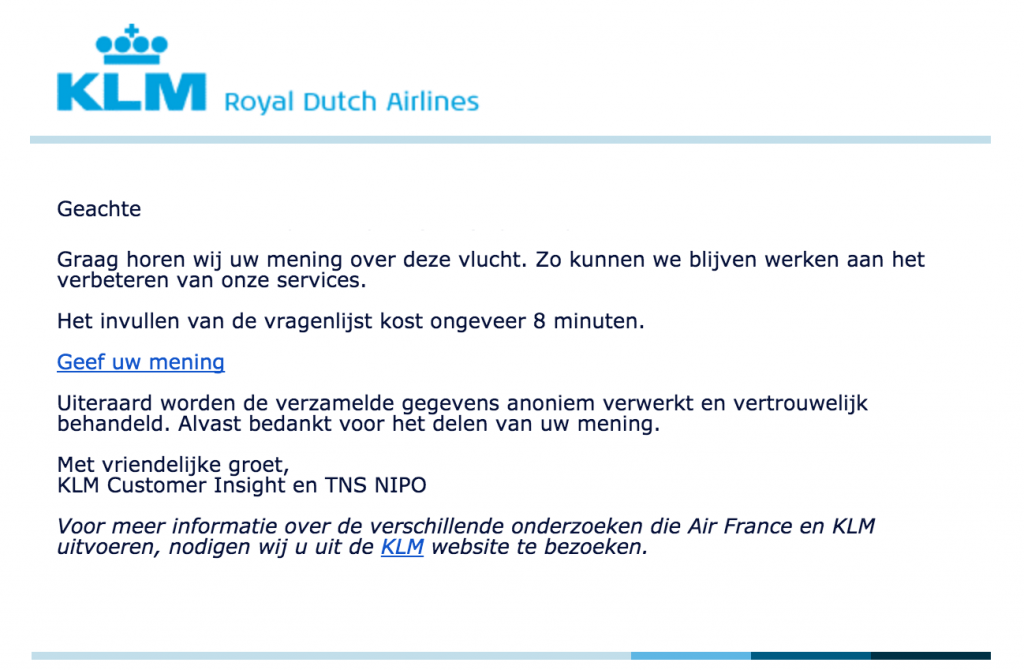 KLM Royal Dutch Airlines

Geachte

Graag horen wij uw mening over deze vlucht. Zo kunnen we blijven werken aan het verbeteren van onze services.

Het invullen van de vragenlijst kost ongeveer 8 minuten.

Geef uw mening

Uiteraard worden de verzamelde gegevens anoniem verwerkt en vertrouwelijk behandeld. Alvast bedankt voor het delen van uw mening.

Met vriendelijke groet,
KLM Customer Insight en TNS NIPO

Voor meer informatie over de verschillende onderzoeken die Air France en KLM uitvoeren, nodigen wij u uit de KLM website te bezoeken.